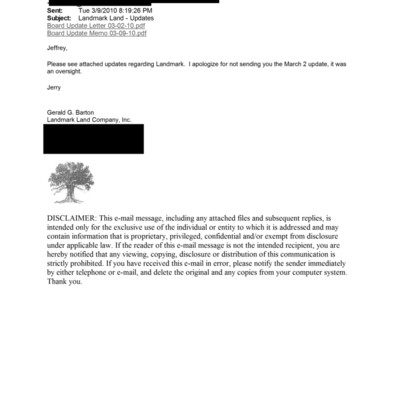 Sent: Tue 3/9/2010 8:19:26 PM
Subject: Landmark Land - Updates
Board Update Letter 03-02-10.pdf
Board Update Memo 03-09-10.pdf

Jeffrey,

Please see attached updates regarding Landmark. I apologize for not sending you the March 2 update, it was an oversight.

Jerry

Gerald G. Barton
Landmark Land Company, Inc.

DISCLAIMER: This e-mail message, including any attached files and subsequent replies, is intended only for the exclusive use of the individual or entity to which it is addressed and may contain information that is proprietary, privileged, confidential and/or exempt from disclosure under applicable law. If the reader of this e-mail message is not the intended recipient, you are hereby notified that any viewing, copying, disclosure or distribution of this communication is strictly prohibited. If you have received this e-mail in error, please notify the sender immediately by either telephone or e-mail, and delete the original and any copies from your computer system. Thank you.